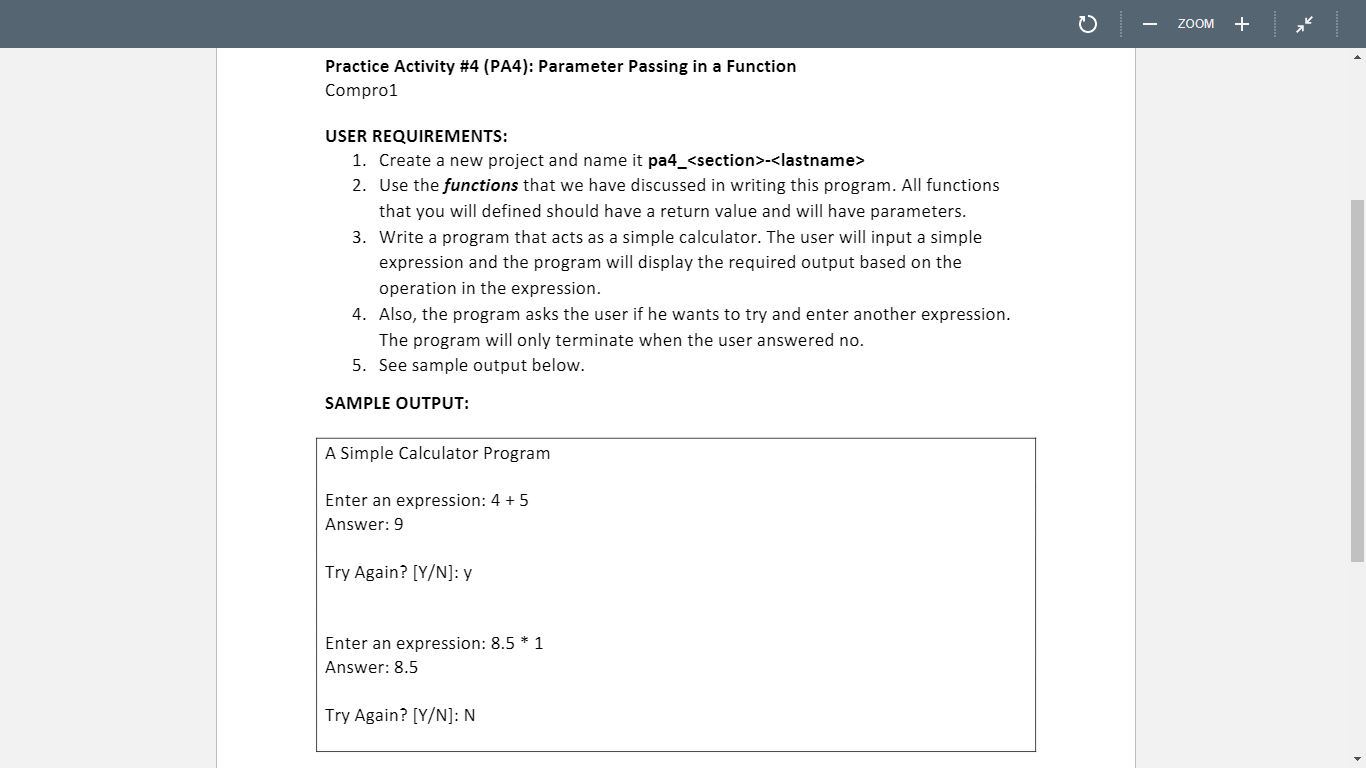 ZOOM

Practice Activity #4 (PA4): Parameter Passing in a Function
Compro1

USER REQUIREMENTS:
1. Create a new project and name it pa4_<section>-<lastname>
2. Use the functions that we have discussed in writing this program. All functions that you will defined should have a return value and will have parameters.
3. Write a program that acts as a simple calculator. The user will input a simple expression and the program will display the required output based on the operation in the expression.
4. Also, the program asks the user if he wants to try and enter another expression. The program will only terminate when the user answered no.
5. See sample output below.

SAMPLE OUTPUT:

A Simple Calculator Program

Enter an expression: 4 + 5
Answer: 9

Try Again? [Y/N]: y

Enter an expression: 8.5 * 1
Answer: 8.5

Try Again? [Y/N]: N